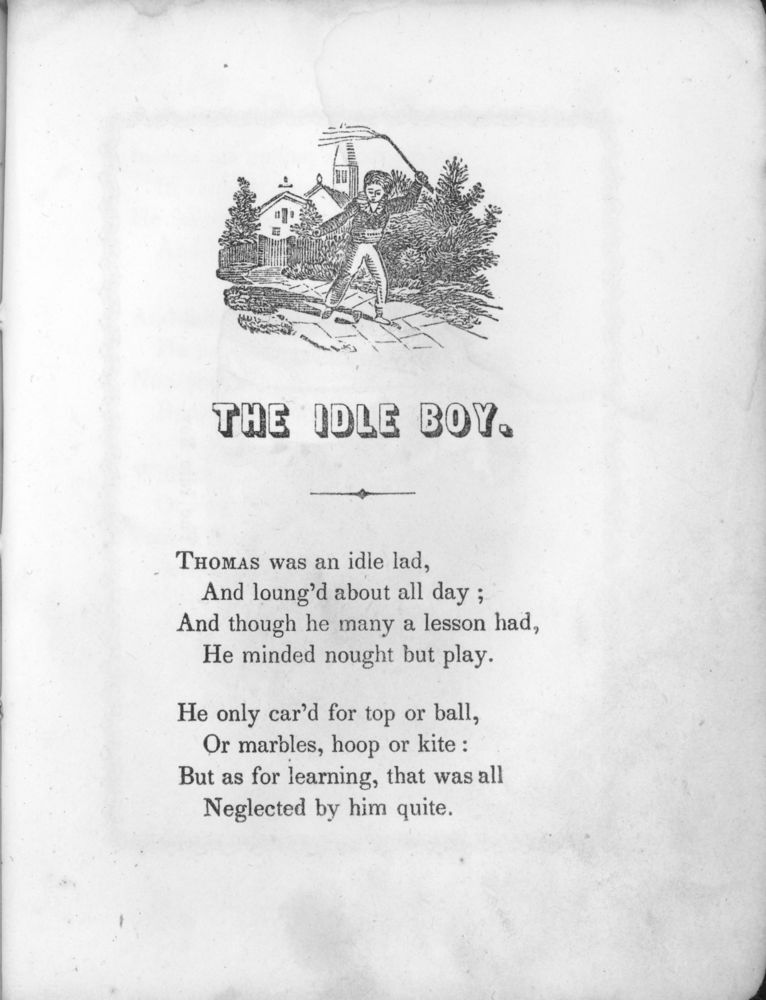 THE IDLE BOY.

THOMAS was an idle lad,
And loung'd about all day ;
And though he many a lesson had,
He minded nought but play.

He only car'd for top or ball,
Or marbles, hoop or kite :
But as for learning, that was all
Neglected by him quite.